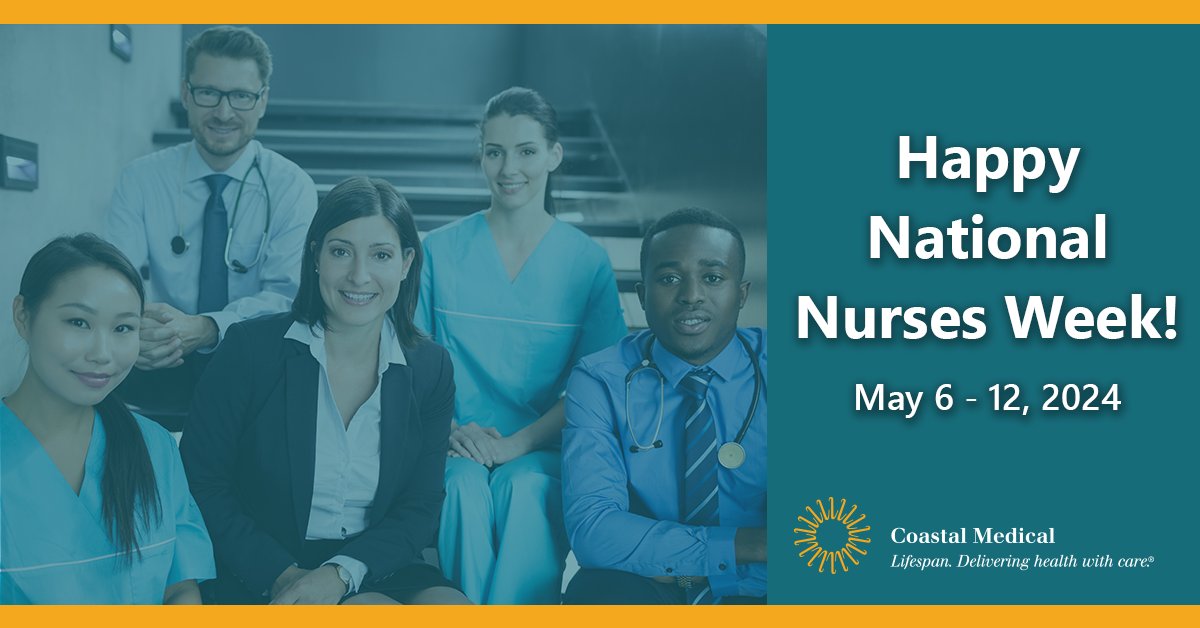 Happy National Nurses Week!

May 6 - 12, 2024

Coastal Medical
Lifespan. Delivering health with care.®